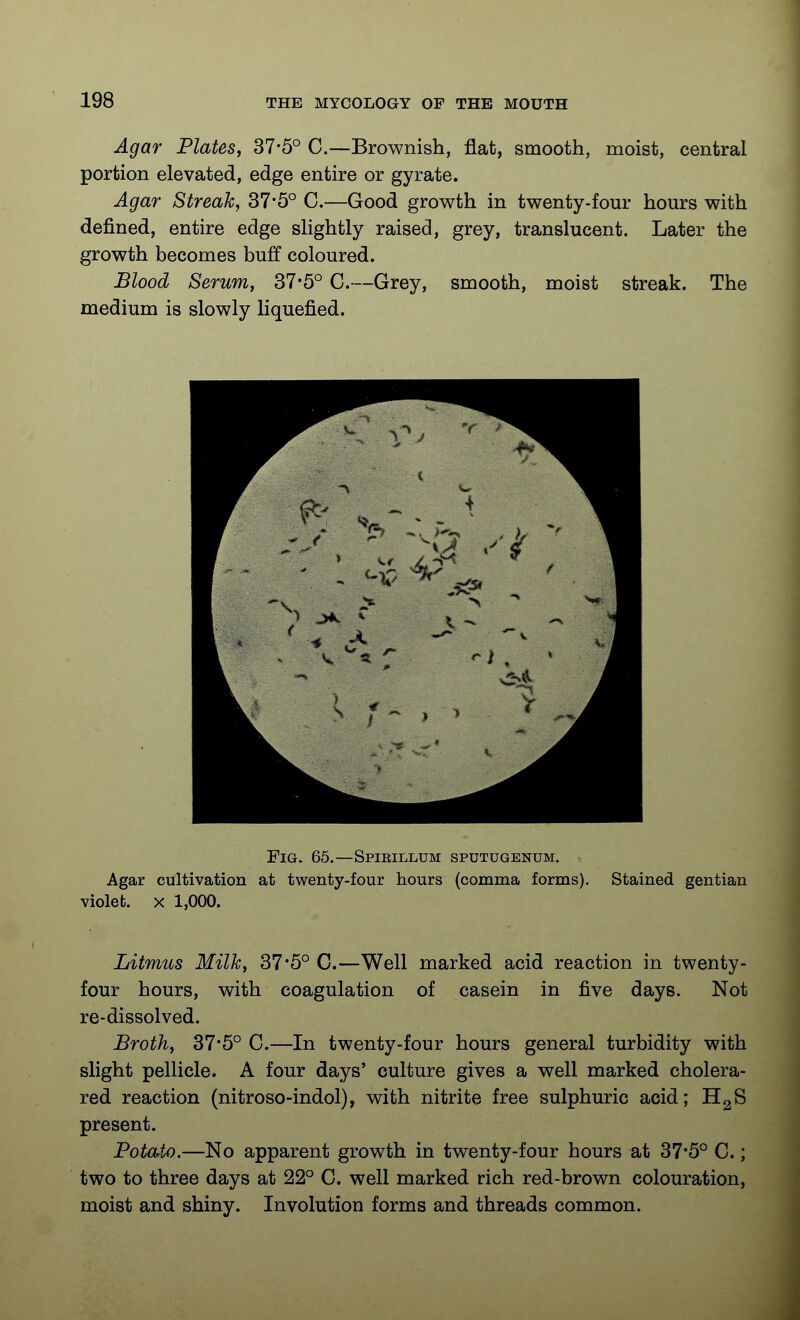 198 THE MYCOLOGY OF THE MOUTH

Agar Plates, 37·5° C.—Brownish, flat, smooth, moist, central portion elevated, edge entire or gyrate.

Agar Streak, 37·5° C.—Good growth in twenty-four hours with defined, entire edge slightly raised, grey, translucent. Later the growth becomes buff coloured.

Blood Serum, 37·5° C.—Grey, smooth, moist streak. The medium is slowly liquefied.

Fig. 65.—Spirillum sputugenum.
Agar cultivation at twenty-four hours (comma forms). Stained gentian violet. × 1,000.

Litmus Milk, 37·5° C.—Well marked acid reaction in twenty-four hours, with coagulation of casein in five days. Not re-dissolved.

Broth, 37·5° C.—In twenty-four hours general turbidity with slight pellicle. A four days' culture gives a well marked cholera-red reaction (nitroso-indol), with nitrite free sulphuric acid; $H_2S$ present.

Potato.—No apparent growth in twenty-four hours at 37·5° C.; two to three days at 22° C. well marked rich red-brown colouration, moist and shiny. Involution forms and threads common.